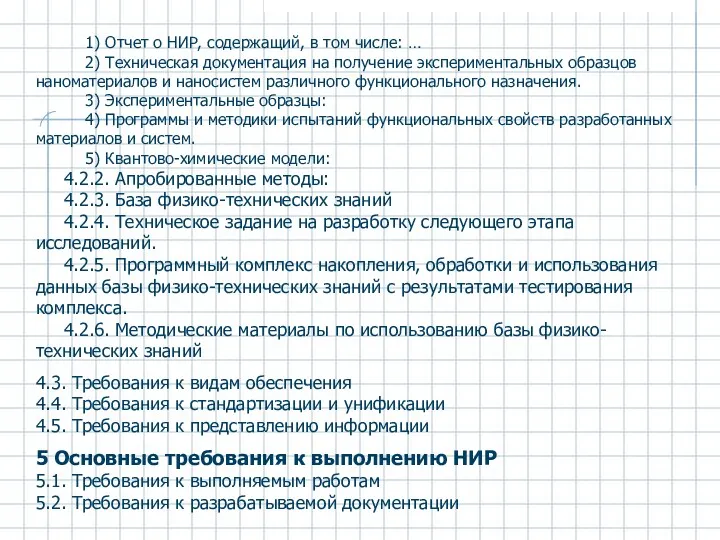 1) Отчет о НИР, содержащий, в том числе: …
2) Техническая документация на получение экспериментальных образцов наноматериалов и наносистем различного функционального назначения.
3) Экспериментальные образцы:
4) Программы и методики испытаний функциональных свойств разработанных материалов и систем.
5) Квантово-химические модели:
4.2.2. Апробированные методы:
4.2.3. База физико-технических знаний
4.2.4. Техническое задание на разработку следующего этапа исследований.
4.2.5. Программный комплекс накопления, обработки и использования данных базы физико-технических знаний с результатами тестирования комплекса.
4.2.6. Методические материалы по использованию базы физико-технических знаний

4.3. Требования к видам обеспечения
4.4. Требования к стандартизации и унификации
4.5. Требования к представлению информации

5 Основные требования к выполнению НИР
5.1. Требования к выполняемым работам
5.2. Требования к разрабатываемой документации